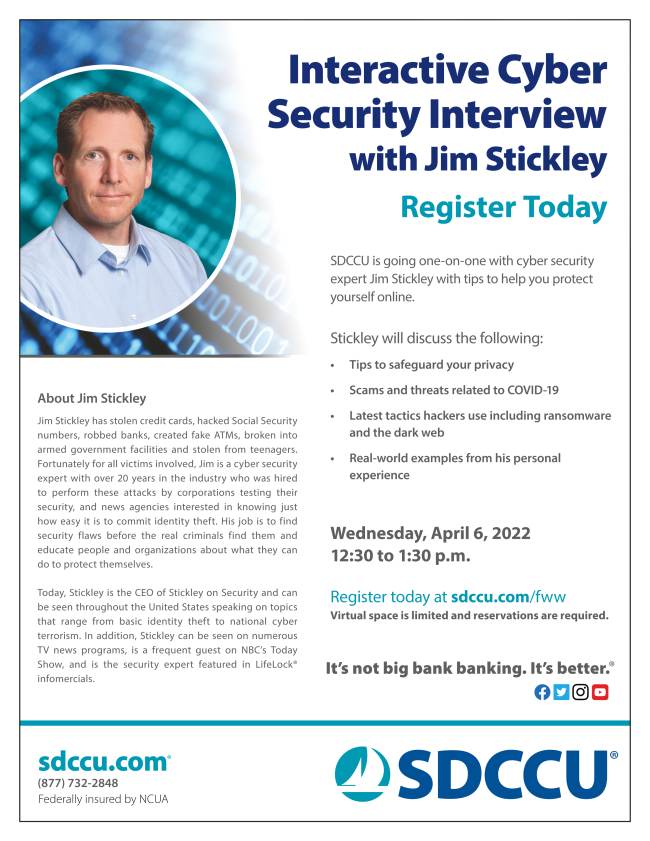 Interactive Cyber Security Interview with Jim Stickley

Register Today

SDCCU is going one-on-one with cyber security expert Jim Stickley with tips to help you protect yourself online.

Stickley will discuss the following:

• Tips to safeguard your privacy
• Scams and threats related to COVID-19
• Latest tactics hackers use including ransomware and the dark web
• Real-world examples from his personal experience

Wednesday, April 6, 2022
12:30 to 1:30 p.m.

Register today at sdccu.com/fww
Virtual space is limited and reservations are required.

It's not big bank banking. It's better.®

About Jim Stickley

Jim Stickley has stolen credit cards, hacked Social Security numbers, robbed banks, created fake ATMs, broken into armed government facilities and stolen from teenagers. Fortunately for all victims involved, Jim is a cyber security expert with over 20 years in the industry who was hired to perform these attacks by corporations testing their security, and news agencies interested in knowing just how easy it is to commit identity theft. His job is to find security flaws before the real criminals find them and educate people and organizations about what they can do to protect themselves.

Today, Stickley is the CEO of Stickley on Security and can be seen throughout the United States speaking on topics that range from basic identity theft to national cyber terrorism. In addition, Stickley can be seen on numerous TV news programs, is a frequent guest on NBC's Today Show, and is the security expert featured in LifeLock® infomercials.

sdccu.com®
(877) 732-2848
Federally insured by NCUA

SDCCU®